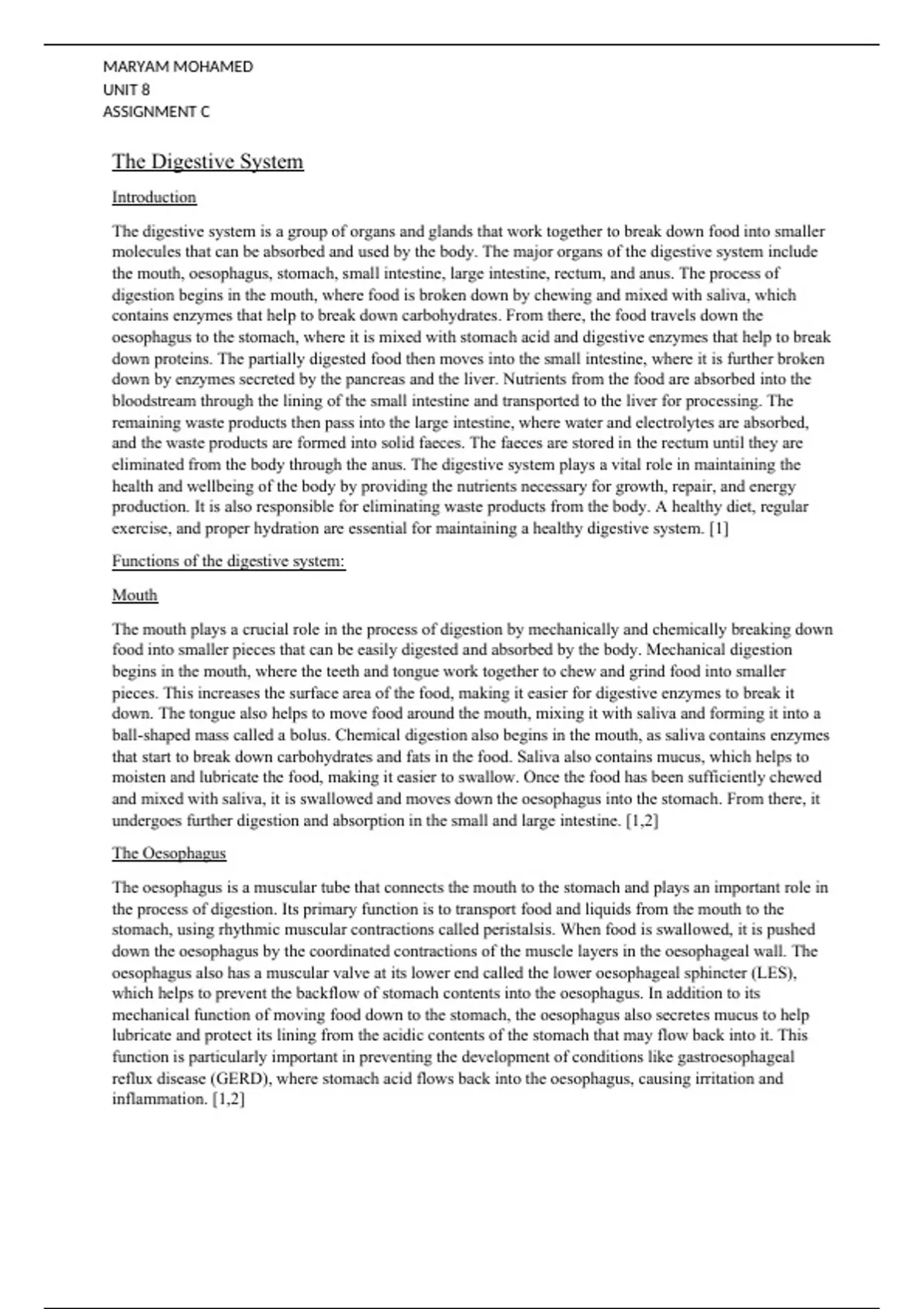 MARYAM MOHAMED
UNIT 8
ASSIGNMENT C

The Digestive System

Introduction

The digestive system is a group of organs and glands that work together to break down food into smaller molecules that can be absorbed and used by the body. The major organs of the digestive system include the mouth, oesophagus, stomach, small intestine, large intestine, rectum, and anus. The process of digestion begins in the mouth, where food is broken down by chewing and mixed with saliva, which contains enzymes that help to break down carbohydrates. From there, the food travels down the oesophagus to the stomach, where it is mixed with stomach acid and digestive enzymes that help to break down proteins. The partially digested food then moves into the small intestine, where it is further broken down by enzymes secreted by the pancreas and the liver. Nutrients from the food are absorbed into the bloodstream through the lining of the small intestine and transported to the liver for processing. The remaining waste products then pass into the large intestine, where water and electrolytes are absorbed, and the waste products are formed into solid faeces. The faeces are stored in the rectum until they are eliminated from the body through the anus. The digestive system plays a vital role in maintaining the health and wellbeing of the body by providing the nutrients necessary for growth, repair, and energy production. It is also responsible for eliminating waste products from the body. A healthy diet, regular exercise, and proper hydration are essential for maintaining a healthy digestive system. [1]

Functions of the digestive system:

Mouth

The mouth plays a crucial role in the process of digestion by mechanically and chemically breaking down food into smaller pieces that can be easily digested and absorbed by the body. Mechanical digestion begins in the mouth, where the teeth and tongue work together to chew and grind food into smaller pieces. This increases the surface area of the food, making it easier for digestive enzymes to break it down. The tongue also helps to move food around the mouth, mixing it with saliva and forming it into a ball-shaped mass called a bolus. Chemical digestion also begins in the mouth, as saliva contains enzymes that start to break down carbohydrates and fats in the food. Saliva also contains mucus, which helps to moisten and lubricate the food, making it easier to swallow. Once the food has been sufficiently chewed and mixed with saliva, it is swallowed and moves down the oesophagus into the stomach. From there, it undergoes further digestion and absorption in the small and large intestine. [1,2]

The Oesophagus

The oesophagus is a muscular tube that connects the mouth to the stomach and plays an important role in the process of digestion. Its primary function is to transport food and liquids from the mouth to the stomach, using rhythmic muscular contractions called peristalsis. When food is swallowed, it is pushed down the oesophagus by the coordinated contractions of the muscle layers in the oesophageal wall. The oesophagus also has a muscular valve at its lower end called the lower oesophageal sphincter (LES), which helps to prevent the backflow of stomach contents into the oesophagus. In addition to its mechanical function of moving food down to the stomach, the oesophagus also secretes mucus to help lubricate and protect its lining from the acidic contents of the stomach that may flow back into it. This function is particularly important in preventing the development of conditions like gastroesophageal reflux disease (GERD), where stomach acid flows back into the oesophagus, causing irritation and inflammation. [1,2]